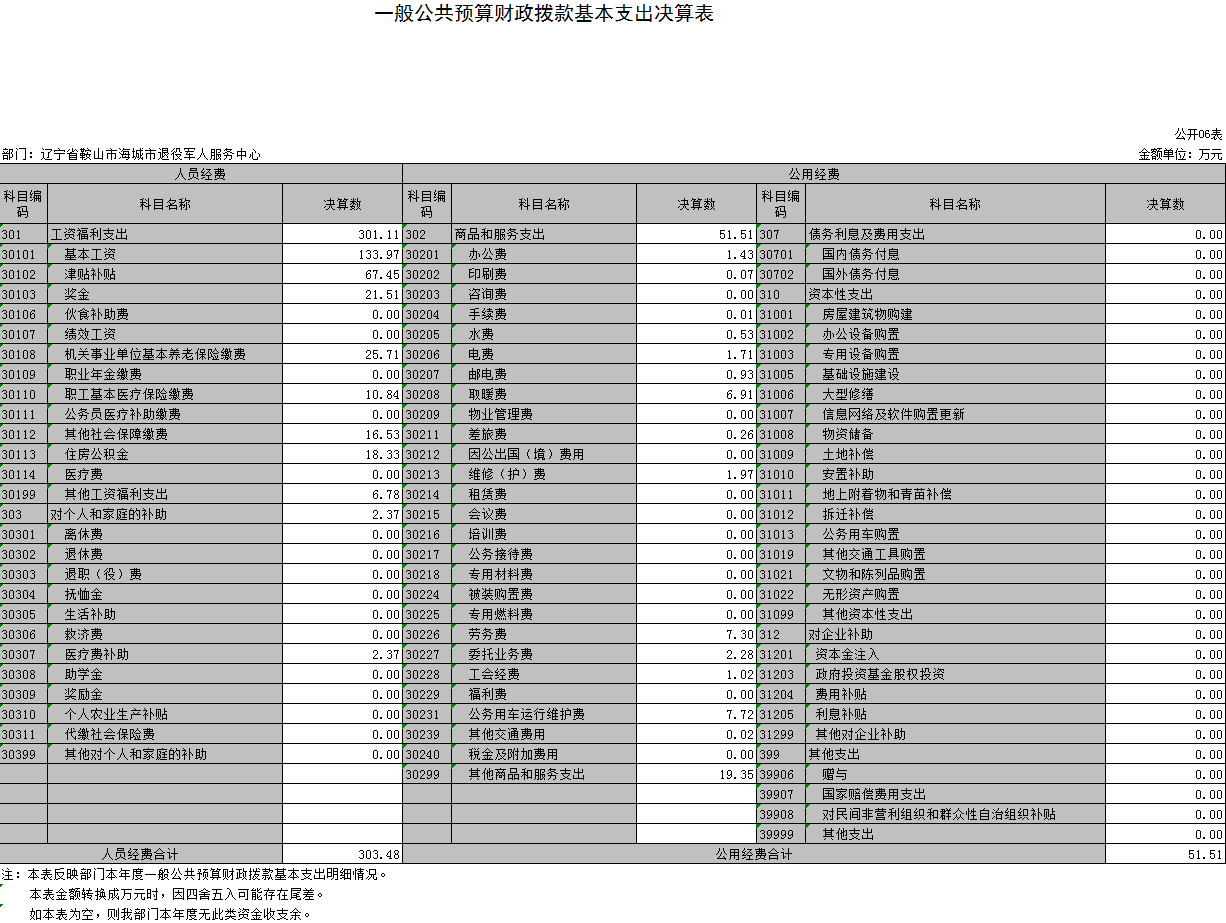 一般公共预算财政拨款基本支出决算表

公开06表

部门：辽宁省鞍山市海城市退役军人服务中心

金额单位：万元

| 人员经费 | | | 公用经费 | | | | | |
|---|---|---|---|---|---|---|---|---|
| 科目编码 | 科目名称 | 决算数 | 科目编码 | 科目名称 | 决算数 | 科目编码 | 科目名称 | 决算数 |
| 301 | 工资福利支出 | 301.11 | 302 | 商品和服务支出 | 51.51 | 307 | 债务利息及费用支出 | 0.00 |
| 30101 | 基本工资 | 133.97 | 30201 | 办公费 | 1.43 | 30701 | 国内债务付息 | 0.00 |
| 30102 | 津贴补贴 | 67.45 | 30202 | 印刷费 | 0.07 | 30702 | 国外债务付息 | 0.00 |
| 30103 | 奖金 | 21.51 | 30203 | 咨询费 | 0.00 | 310 | 资本性支出 | 0.00 |
| 30106 | 伙食补助费 | 0.00 | 30204 | 手续费 | 0.01 | 31001 | 房屋建筑物购建 | 0.00 |
| 30107 | 绩效工资 | 0.00 | 30205 | 水费 | 0.53 | 31002 | 办公设备购置 | 0.00 |
| 30108 | 机关事业单位基本养老保险缴费 | 25.71 | 30206 | 电费 | 1.71 | 31003 | 专用设备购置 | 0.00 |
| 30109 | 职业年金缴费 | 0.00 | 30207 | 邮电费 | 0.93 | 31005 | 基础设施建设 | 0.00 |
| 30110 | 职工基本医疗保险缴费 | 10.84 | 30208 | 取暖费 | 6.91 | 31006 | 大型修缮 | 0.00 |
| 30111 | 公务员医疗补助缴费 | 0.00 | 30209 | 物业管理费 | 0.00 | 31007 | 信息网络及软件购置更新 | 0.00 |
| 30112 | 其他社会保障缴费 | 16.53 | 30211 | 差旅费 | 0.26 | 31008 | 物资储备 | 0.00 |
| 30113 | 住房公积金 | 18.33 | 30212 | 因公出国（境）费用 | 0.00 | 31009 | 土地补偿 | 0.00 |
| 30114 | 医疗费 | 0.00 | 30213 | 维修（护）费 | 1.97 | 31010 | 安置补助 | 0.00 |
| 30199 | 其他工资福利支出 | 6.78 | 30214 | 租赁费 | 0.00 | 31011 | 地上附着物和青苗补偿 | 0.00 |
| 303 | 对个人和家庭的补助 | 2.37 | 30215 | 会议费 | 0.00 | 31012 | 拆迁补偿 | 0.00 |
| 30301 | 离休费 | 0.00 | 30216 | 培训费 | 0.00 | 31013 | 公务用车购置 | 0.00 |
| 30302 | 退休费 | 0.00 | 30217 | 公务接待费 | 0.00 | 31019 | 其他交通工具购置 | 0.00 |
| 30303 | 退职（役）费 | 0.00 | 30218 | 专用材料费 | 0.00 | 31021 | 文物和陈列品购置 | 0.00 |
| 30304 | 抚恤金 | 0.00 | 30224 | 被装购置费 | 0.00 | 31022 | 无形资产购置 | 0.00 |
| 30305 | 生活补助 | 0.00 | 30225 | 专用燃料费 | 0.00 | 31099 | 其他资本性支出 | 0.00 |
| 30306 | 救济费 | 0.00 | 30226 | 劳务费 | 7.30 | 312 | 对企业补助 | 0.00 |
| 30307 | 医疗费补助 | 2.37 | 30227 | 委托业务费 | 2.28 | 31201 | 资本金注入 | 0.00 |
| 30308 | 助学金 | 0.00 | 30228 | 工会经费 | 1.02 | 31203 | 政府投资基金股权投资 | 0.00 |
| 30309 | 奖励金 | 0.00 | 30229 | 福利费 | 0.00 | 31204 | 费用补贴 | 0.00 |
| 30310 | 个人农业生产补贴 | 0.00 | 30231 | 公务用车运行维护费 | 7.72 | 31205 | 利息补贴 | 0.00 |
| 30311 | 代缴社会保险费 | 0.00 | 30239 | 其他交通费用 | 0.02 | 31299 | 其他对企业补助 | 0.00 |
| 30399 | 其他对个人和家庭的补助 | 0.00 | 30240 | 税金及附加费用 | 0.00 | 399 | 其他支出 | 0.00 |
| | | | 30299 | 其他商品和服务支出 | 19.35 | 39906 | 赠与 | 0.00 |
| | | | | | | 39907 | 国家赔偿费用支出 | 0.00 |
| | | | | | | 39908 | 对民间非营利组织和群众性自治组织补贴 | 0.00 |
| | | | | | | 39999 | 其他支出 | 0.00 |
| 人员经费合计 | | 303.48 | 公用经费合计 | | | | | 51.51 |

注：本表反映部门本年度一般公共预算财政拨款基本支出明细情况。
本表金额转换成万元时，因四舍五入可能存在尾差。
如本表为空，则我部门本年度无此类资金收支余。